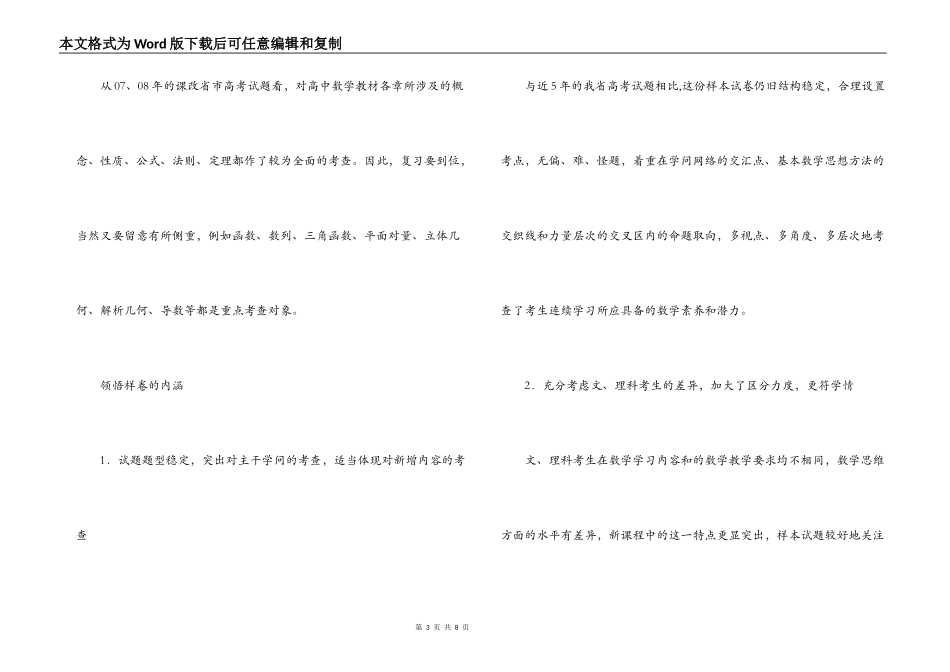 本文格式为Word版下载后可任意编辑和复制

从07、08年的课改省市高考试题看，对高中数学教材各章所涉及的概念、性质、公式、法则、定理都作了较为全面的考查。因此，复习要到位，当然又要留意有所侧重，例如函数、数列、三角函数、平面对量、立体几何、解析几何、导数等都是重点考查对象。

领悟样卷的内涵

1．试题题型稳定，突出对主干学问的考查，适当体现对新增内容的考查

与近5年的我省高考试题相比,这份样本试卷仍旧结构稳定，合理设置考点，无偏、难、怪题，着重在学问网络的交汇点、基本数学思想方法的交织线和力量层次的交叉区内的命题取向，多视点、多角度、多层次地考查了考生连续学习所应具备的数学素养和潜力。

2．充分考虑文、理科考生的差异，加大了区分力度，更符学情

文、理科考生在数学学习内容和的数学教学要求均不相同，数学思维方面的水平有差异，新课程中的这一特点更显突出，样本试题较好地关注

第 3 页 共 8 页